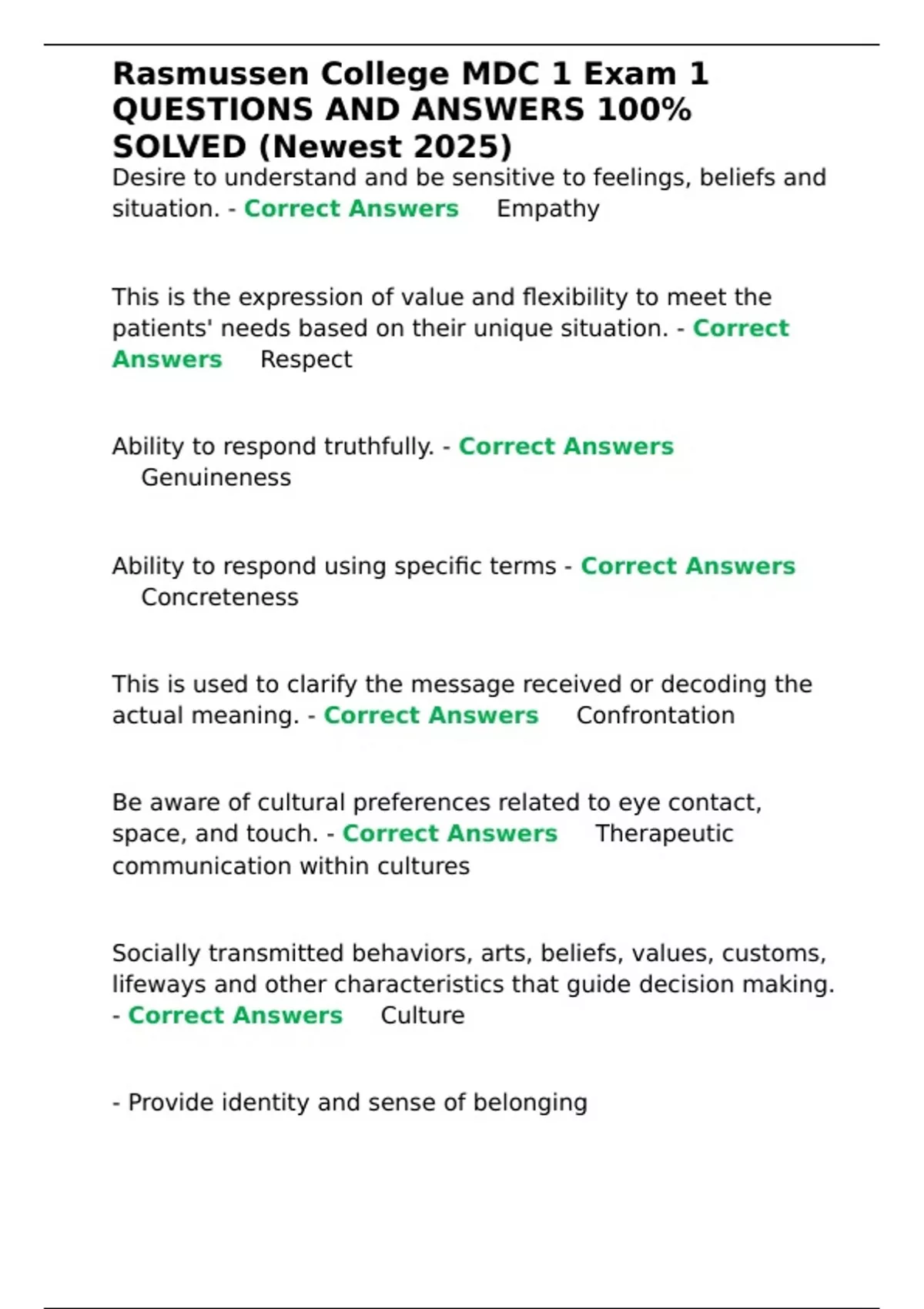 Rasmussen College MDC 1 Exam 1 QUESTIONS AND ANSWERS 100% SOLVED (Newest 2025)

Desire to understand and be sensitive to feelings, beliefs and situation. - Correct Answers Empathy

This is the expression of value and flexibility to meet the patients' needs based on their unique situation. - Correct Answers Respect

Ability to respond truthfully. - Correct Answers Genuineness

Ability to respond using specific terms - Correct Answers Concreteness

This is used to clarify the message received or decoding the actual meaning. - Correct Answers Confrontation

Be aware of cultural preferences related to eye contact, space, and touch. - Correct Answers Therapeutic communication within cultures

Socially transmitted behaviors, arts, beliefs, values, customs, lifeways and other characteristics that guide decision making. - Correct Answers Culture

- Provide identity and sense of belonging